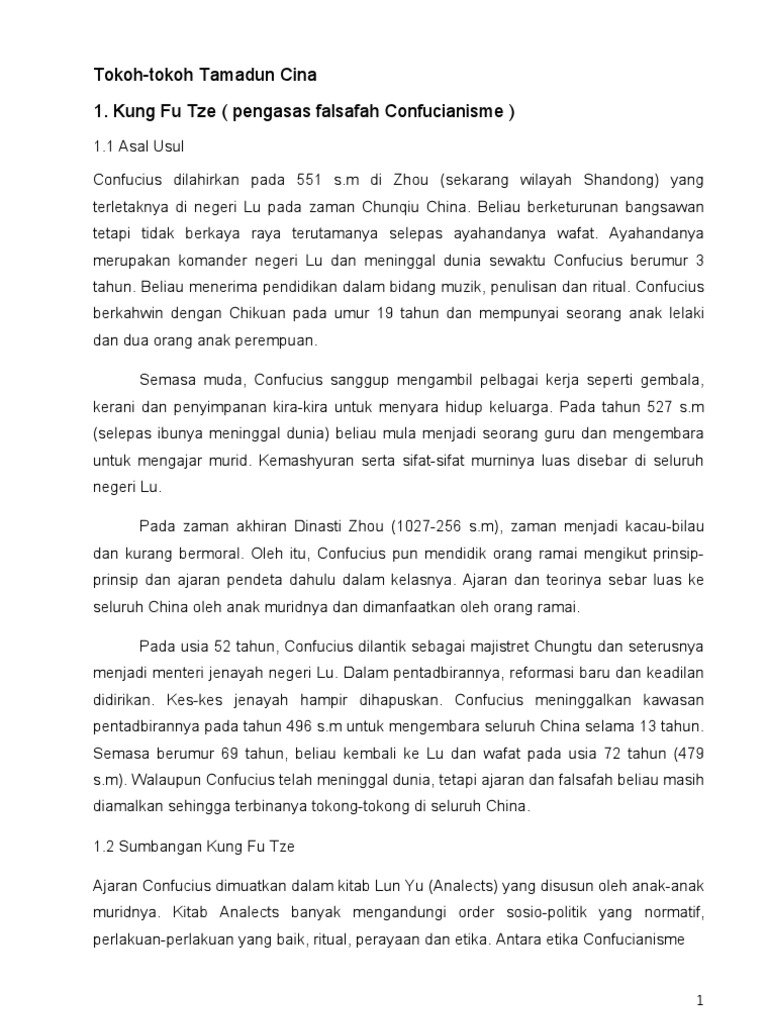 Tokoh-tokoh Tamadun Cina

1. Kung Fu Tze ( pengasas falsafah Confucianisme )

1.1 Asal Usul

Confucius dilahirkan pada 551 s.m di Zhou (sekarang wilayah Shandong) yang terletaknya di negeri Lu pada zaman Chunqiu China. Beliau berketurunan bangsawan tetapi tidak berkaya raya terutamanya selepas ayahandanya wafat. Ayahandanya merupakan komander negeri Lu dan meninggal dunia sewaktu Confucius berumur 3 tahun. Beliau menerima pendidikan dalam bidang muzik, penulisan dan ritual. Confucius berkahwin dengan Chikuan pada umur 19 tahun dan mempunyai seorang anak lelaki dan dua orang anak perempuan.

Semasa muda, Confucius sanggup mengambil pelbagai kerja seperti gembala, kerani dan penyimpanan kira-kira untuk menyara hidup keluarga. Pada tahun 527 s.m (selepas ibunya meninggal dunia) beliau mula menjadi seorang guru dan mengembara untuk mengajar murid. Kemashyuran serta sifat-sifat murninya luas disebar di seluruh negeri Lu.

Pada zaman akhiran Dinasti Zhou (1027-256 s.m), zaman menjadi kacau-bilau dan kurang bermoral. Oleh itu, Confucius pun mendidik orang ramai mengikut prinsip-prinsip dan ajaran pendeta dahulu dalam kelasnya. Ajaran dan teorinya sebar luas ke seluruh China oleh anak muridnya dan dimanfaatkan oleh orang ramai.

Pada usia 52 tahun, Confucius dilantik sebagai majistret Chungtu dan seterusnya menjadi menteri jenayah negeri Lu. Dalam pentadbirannya, reformasi baru dan keadilan didirikan. Kes-kes jenayah hampir dihapuskan. Confucius meninggalkan kawasan pentadbirannya pada tahun 496 s.m untuk mengembara seluruh China selama 13 tahun. Semasa berumur 69 tahun, beliau kembali ke Lu dan wafat pada usia 72 tahun (479 s.m). Walaupun Confucius telah meninggal dunia, tetapi ajaran dan falsafah beliau masih diamalkan sehingga terbinanya tokong-tokong di seluruh China.

1.2 Sumbangan Kung Fu Tze

Ajaran Confucius dimuatkan dalam kitab Lun Yu (Analects) yang disusun oleh anak-anak muridnya. Kitab Analects banyak mengandungi order sosio-politik yang normatif, perlakuan-perlakuan yang baik, ritual, perayaan dan etika. Antara etika Confucianisme

1